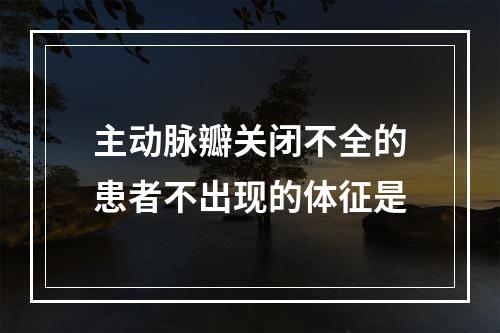 主动脉瓣关闭不全的患者不出现的体征是